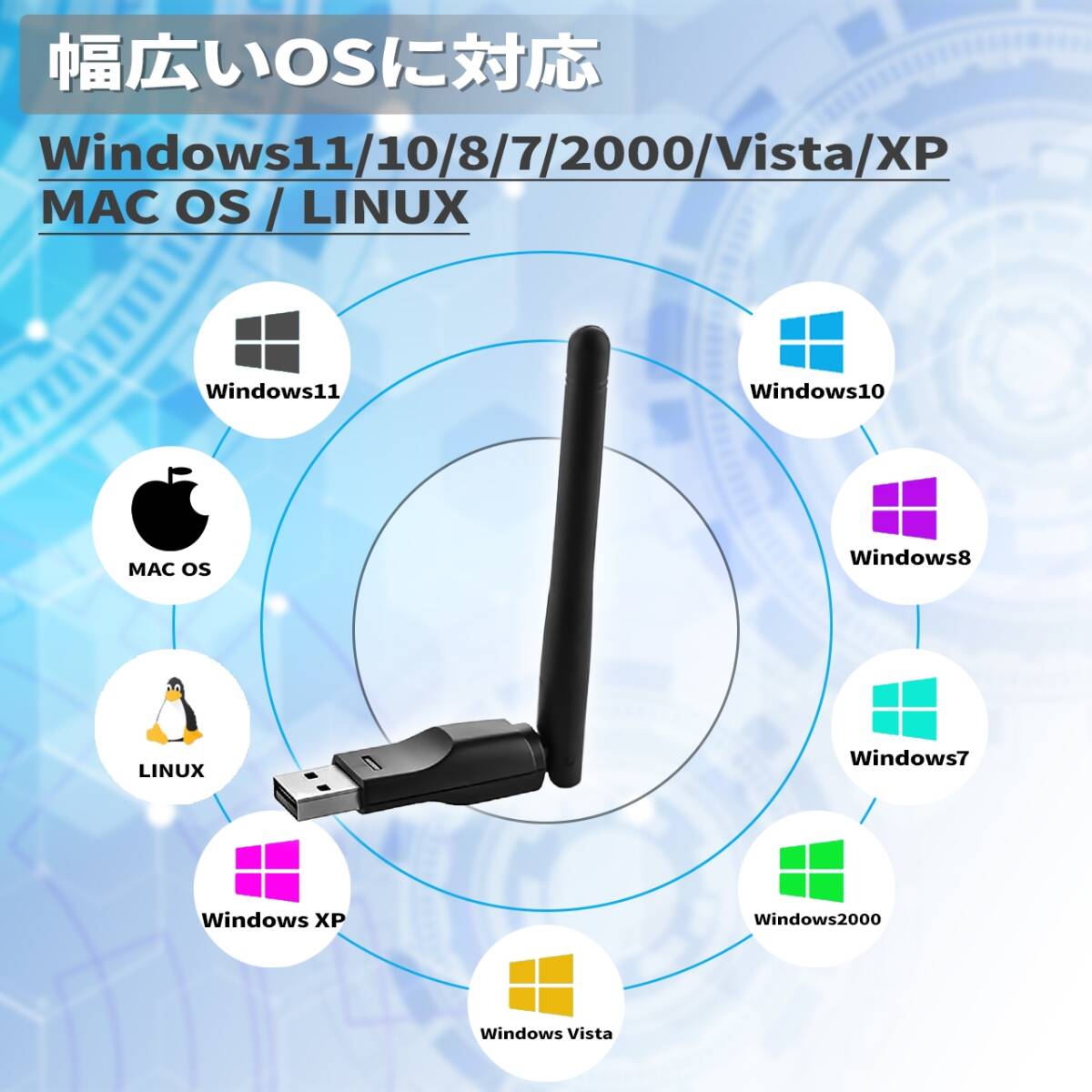 幅広いOSに対応

Windows11/10/8/7/2000/Vista/XP
MAC OS / LINUX

Windows11

Windows10

MAC OS

Windows8

LINUX

Windows7

Windows XP

Windows2000

Windows Vista